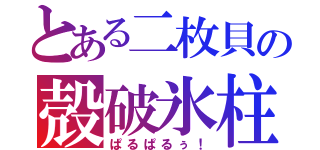 とある二枚貝の
殻破氷柱
ぱるぱるぅ！